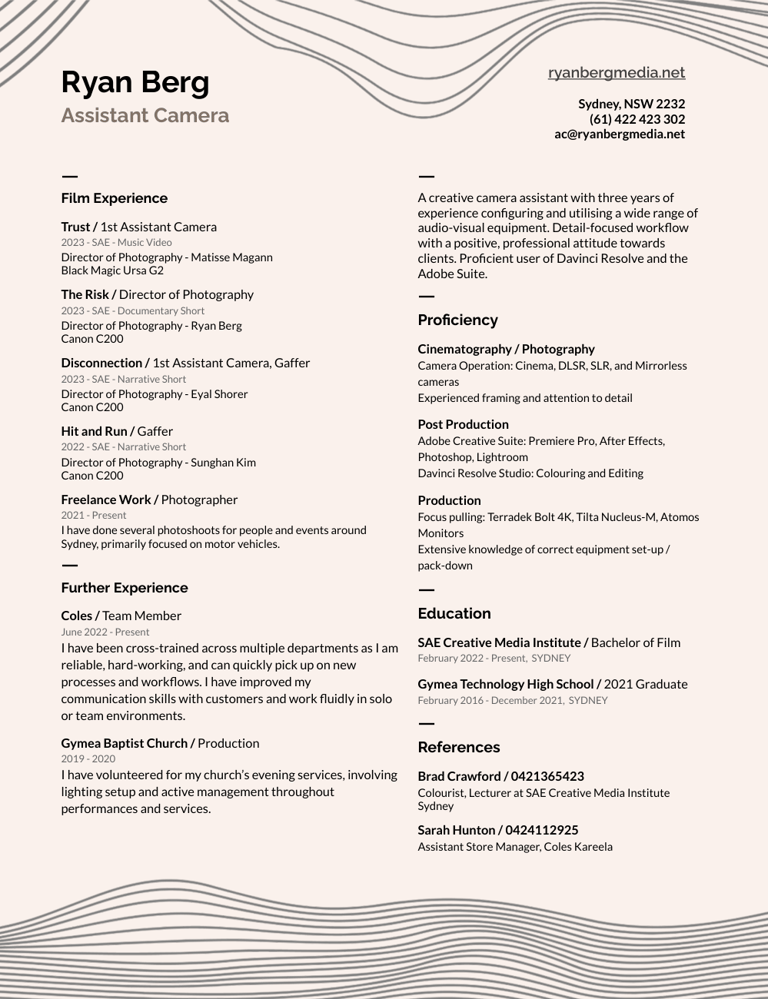 Ryan Berg
Assistant Camera

ryanbergmedia.net

Sydney, NSW 2232
(61) 422 423 302
ac@ryanbergmedia.net

Film Experience

Trust / 1st Assistant Camera
2023 - SAE - Music Video
Director of Photography - Matisse Magann
Black Magic Ursa G2

The Risk / Director of Photography
2023 - SAE - Documentary Short
Director of Photography - Ryan Berg
Canon C200

Disconnection / 1st Assistant Camera, Gaffer
2023 - SAE - Narrative Short
Director of Photography - Eyal Shorer
Canon C200

Hit and Run / Gaffer
2022 - SAE - Narrative Short
Director of Photography - Sunghan Kim
Canon C200

Freelance Work / Photographer
2021 - Present
I have done several photoshoots for people and events around Sydney, primarily focused on motor vehicles.

Further Experience

Coles / Team Member
June 2022 - Present
I have been cross-trained across multiple departments as I am reliable, hard-working, and can quickly pick up on new processes and workflows. I have improved my communication skills with customers and work fluidly in solo or team environments.

Gymea Baptist Church / Production
2019 - 2020
I have volunteered for my church's evening services, involving lighting setup and active management throughout performances and services.

A creative camera assistant with three years of experience configuring and utilising a wide range of audio-visual equipment. Detail-focused workflow with a positive, professional attitude towards clients. Proficient user of Davinci Resolve and the Adobe Suite.

Proficiency

Cinematography / Photography
Camera Operation: Cinema, DLSR, SLR, and Mirrorless cameras
Experienced framing and attention to detail

Post Production
Adobe Creative Suite: Premiere Pro, After Effects, Photoshop, Lightroom
Davinci Resolve Studio: Colouring and Editing

Production
Focus pulling: Terradek Bolt 4K, Tilta Nucleus-M, Atomos Monitors
Extensive knowledge of correct equipment set-up / pack-down

Education

SAE Creative Media Institute / Bachelor of Film
February 2022 - Present, SYDNEY

Gymea Technology High School / 2021 Graduate
February 2016 - December 2021, SYDNEY

References

Brad Crawford / 0421365423
Colourist, Lecturer at SAE Creative Media Institute Sydney

Sarah Hunton / 0424112925
Assistant Store Manager, Coles Kareela